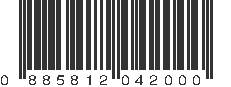 0 885812 042000